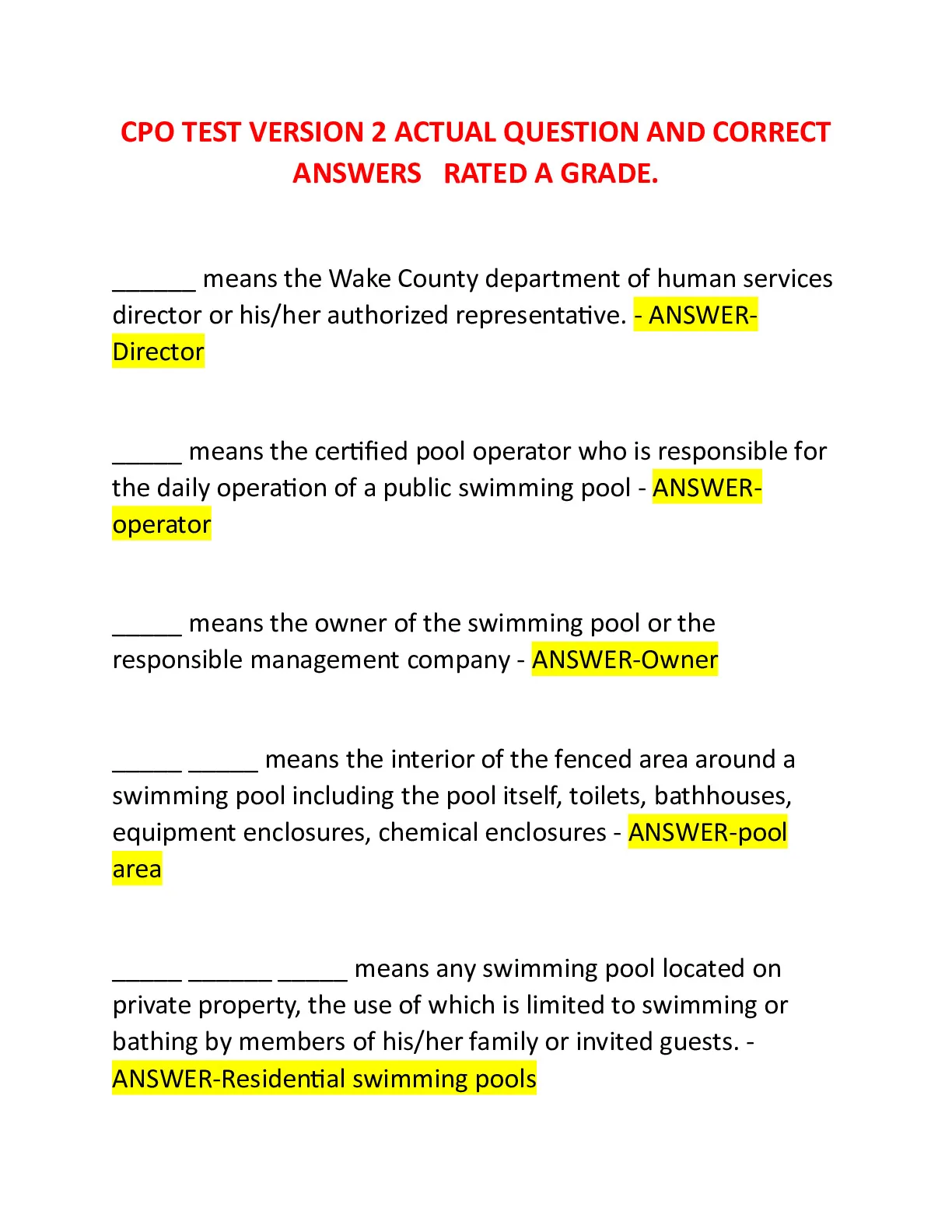 CPO TEST VERSION 2 ACTUAL QUESTION AND CORRECT ANSWERS RATED A GRADE.

______ means the Wake County department of human services director or his/her authorized representative. - ANSWER-Director

_____ means the certified pool operator who is responsible for the daily operation of a public swimming pool - ANSWER-operator

_____ means the owner of the swimming pool or the responsible management company - ANSWER-Owner

_____ _____ means the interior of the fenced area around a swimming pool including the pool itself, toilets, bathhouses, equipment enclosures, chemical enclosures - ANSWER-pool area

_____ ______ _____ means any swimming pool located on private property, the use of which is limited to swimming or bathing by members of his/her family or invited guests. - ANSWER-Residential swimming pools